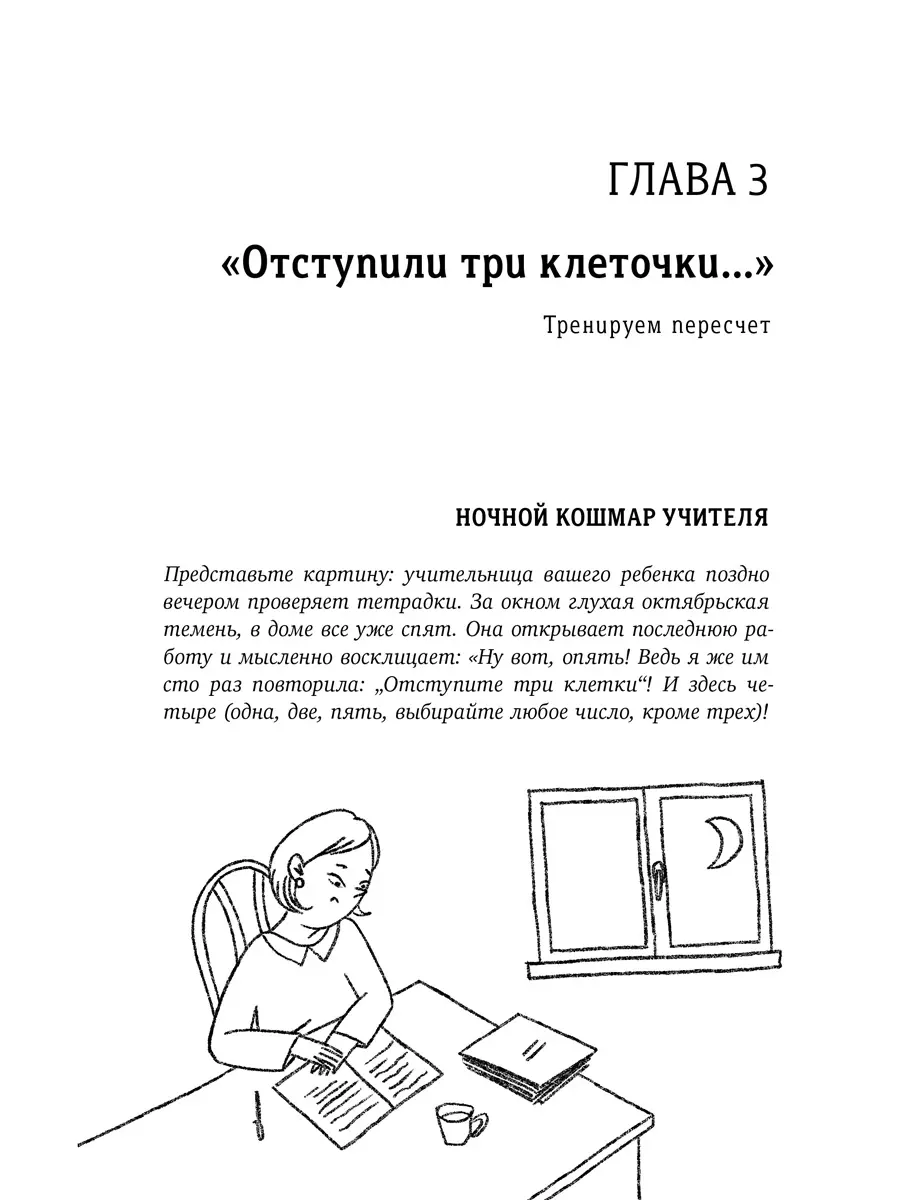 ГЛАВА 3

«Отступили три клеточки...»

Тренируем пересчет

НОЧНОЙ КОШМАР УЧИТЕЛЯ

Представьте картину: учительница вашего ребенка поздно вечером проверяет тетрадки. За окном глухая октябрьская темень, в доме все уже спят. Она открывает последнюю работу и мысленно восклицает: «Ну вот, опять! Ведь я же им сто раз повторила: „Отступите три клетки“! И здесь четыре (одна, две, пять, выбирайте любое число, кроме трех)!